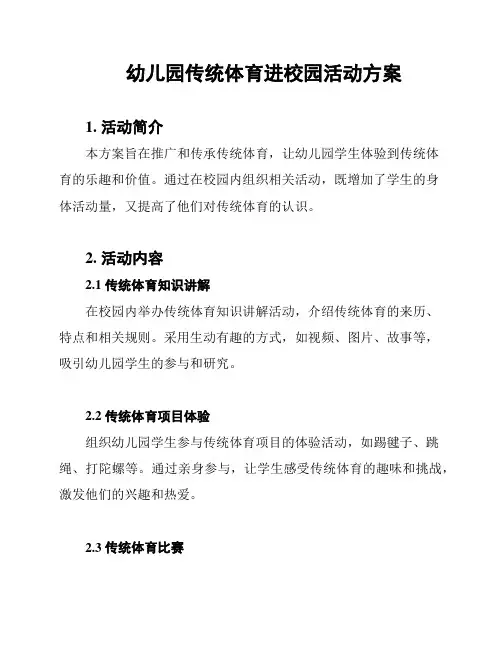 幼儿园传统体育进校园活动方案

1. 活动简介

本方案旨在推广和传承传统体育，让幼儿园学生体验到传统体育的乐趣和价值。通过在校园内组织相关活动，既增加了学生的身体活动量，又提高了他们对传统体育的认识。

2. 活动内容

2.1 传统体育知识讲解

在校园内举办传统体育知识讲解活动，介绍传统体育的来历、特点和相关规则。采用生动有趣的方式，如视频、图片、故事等，吸引幼儿园学生的参与和研究。

2.2 传统体育项目体验

组织幼儿园学生参与传统体育项目的体验活动，如踢毽子、跳绳、打陀螺等。通过亲身参与，让学生感受传统体育的趣味和挑战，激发他们的兴趣和热爱。

2.3 传统体育比赛